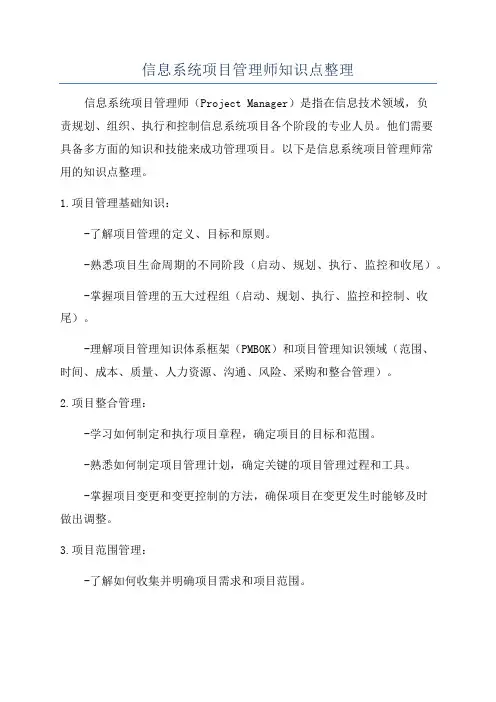 信息系统项目管理师知识点整理

信息系统项目管理师（Project Manager）是指在信息技术领域，负责规划、组织、执行和控制信息系统项目各个阶段的专业人员。他们需要具备多方面的知识和技能来成功管理项目。以下是信息系统项目管理师常用的知识点整理。

1.项目管理基础知识：

-了解项目管理的定义、目标和原则。

-熟悉项目生命周期的不同阶段（启动、规划、执行、监控和收尾）。

-掌握项目管理的五大过程组（启动、规划、执行、监控和控制、收尾）。

-理解项目管理知识体系框架（PMBOK）和项目管理知识领域（范围、时间、成本、质量、人力资源、沟通、风险、采购和整合管理）。

2.项目整合管理：

-学习如何制定和执行项目章程，确定项目的目标和范围。

-熟悉如何制定项目管理计划，确定关键的项目管理过程和工具。

-掌握项目变更和变更控制的方法，确保项目在变更发生时能够及时做出调整。

3.项目范围管理：

-了解如何收集并明确项目需求和项目范围。